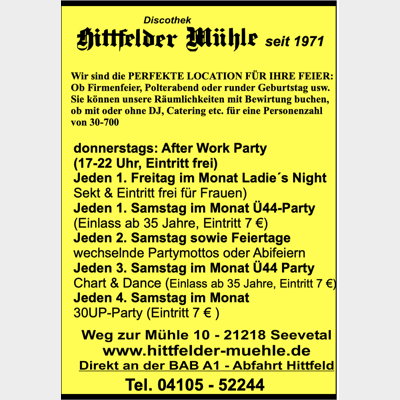 Discothek
Hittfelder Mühle seit 1971

Wir sind die PERFEKTE LOCATION FÜR IHRE FEIER: Ob Firmenfeier, Polterabend oder runder Geburtstag usw. Sie können unsere Räumlichkeiten mit Bewirtung buchen, ob mit oder ohne DJ, Catering etc. für eine Personenzahl von 30-700

donnerstags: After Work Party
(17-22 Uhr, Eintritt frei)
Jeden 1. Freitag im Monat Ladie´s Night
Sekt & Eintritt frei für Frauen)
Jeden 1. Samstag im Monat Ü44-Party
(Einlass ab 35 Jahre, Eintritt 7 €)
Jeden 2. Samstag sowie Feiertage
wechselnde Partymottos oder Abifeiern
Jeden 3. Samstag im Monat Ü44 Party
Chart & Dance (Einlass ab 35 Jahre, Eintritt 7 €)
Jeden 4. Samstag im Monat
30UP-Party (Eintritt 7 € )

Weg zur Mühle 10 - 21218 Seevetal
www.hittfelder-muehle.de
Direkt an der BAB A1 - Abfahrt Hittfeld
Tel. 04105 - 52244